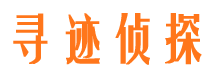 寻迹侦探